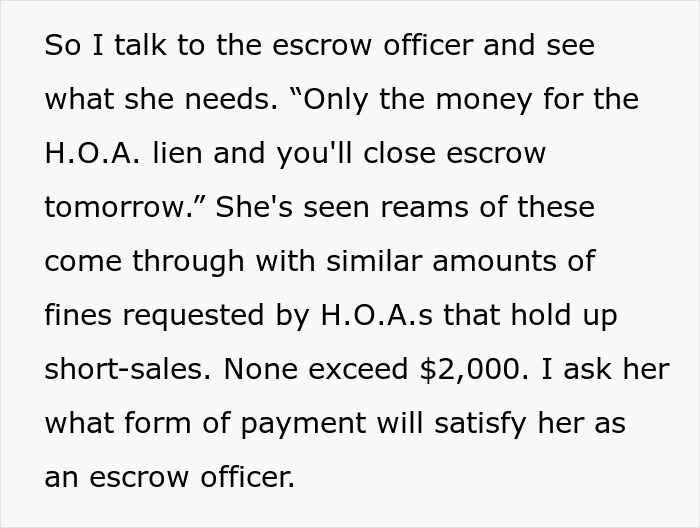 So I talk to the escrow officer and see what she needs. “Only the money for the H.O.A. lien and you'll close escrow tomorrow.” She's seen reams of these come through with similar amounts of fines requested by H.O.A.s that hold up short-sales. None exceed \$2,000. I ask her what form of payment will satisfy her as an escrow officer.